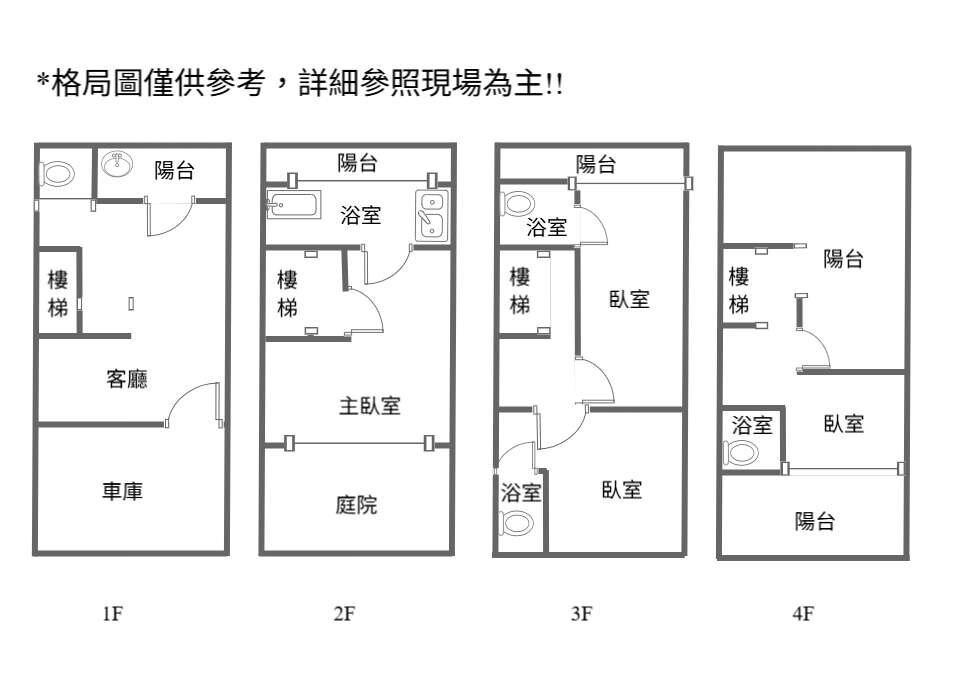 *格局圖僅供參考，詳細參照現場為主!!

陽台
樓梯
客廳
車庫
1F

陽台
浴室
樓梯
主臥室
庭院
2F

陽台
浴室
樓梯
臥室
浴室
臥室
3F

陽台
樓梯
浴室
臥室
陽台
4F